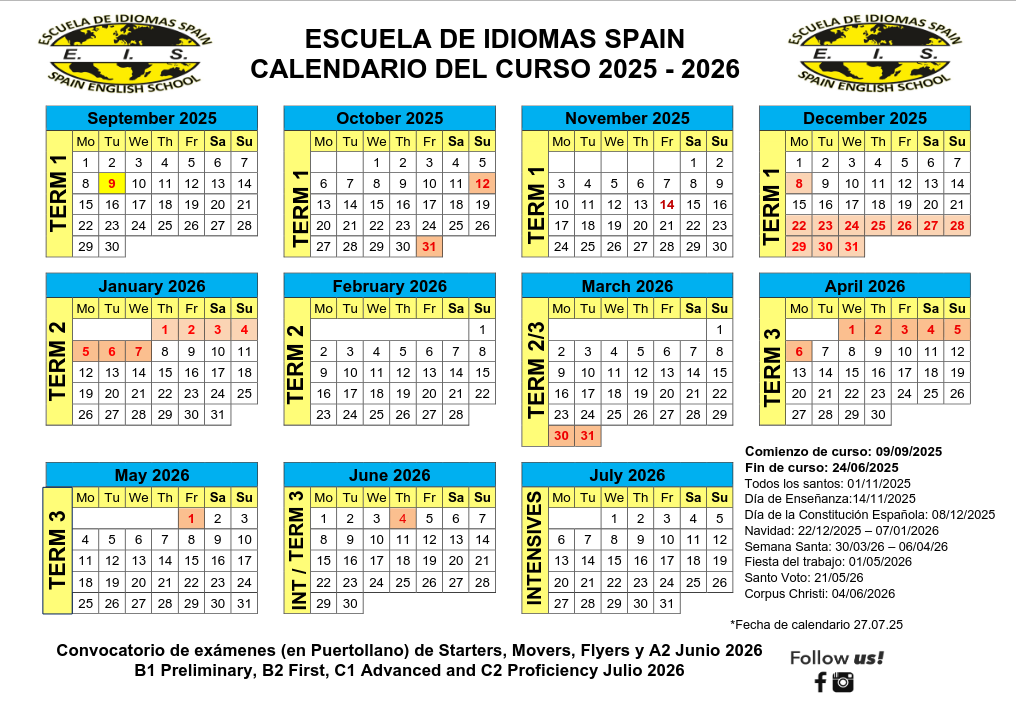 ESCUELA DE IDIOMAS SPAIN
E. I. S.
SPAIN ENGLISH SCHOOL

ESCUELA DE IDIOMAS SPAIN
CALENDARIO DEL CURSO 2025 - 2026

ESCUELA DE IDIOMAS SPAIN
E. I. S.
SPAIN ENGLISH SCHOOL

September 2025
TERM 1

| Mo | Tu | We | Th | Fr | Sa | Su |
|---|---|---|---|---|---|---|
| 1 | 2 | 3 | 4 | 5 | 6 | 7 |
| 8 | 9 | 10 | 11 | 12 | 13 | 14 |
| 15 | 16 | 17 | 18 | 19 | 20 | 21 |
| 22 | 23 | 24 | 25 | 26 | 27 | 28 |
| 29 | 30 | | | | | |

October 2025
TERM 1

| Mo | Tu | We | Th | Fr | Sa | Su |
|---|---|---|---|---|---|---|
| | | 1 | 2 | 3 | 4 | 5 |
| 6 | 7 | 8 | 9 | 10 | 11 | 12 |
| 13 | 14 | 15 | 16 | 17 | 18 | 19 |
| 20 | 21 | 22 | 23 | 24 | 25 | 26 |
| 27 | 28 | 29 | 30 | 31 | | |

November 2025
TERM 1

| Mo | Tu | We | Th | Fr | Sa | Su |
|---|---|---|---|---|---|---|
| | | | | | 1 | 2 |
| 3 | 4 | 5 | 6 | 7 | 8 | 9 |
| 10 | 11 | 12 | 13 | 14 | 15 | 16 |
| 17 | 18 | 19 | 20 | 21 | 22 | 23 |
| 24 | 25 | 26 | 27 | 28 | 29 | 30 |

December 2025
TERM 1

| Mo | Tu | We | Th | Fr | Sa | Su |
|---|---|---|---|---|---|---|
| 1 | 2 | 3 | 4 | 5 | 6 | 7 |
| 8 | 9 | 10 | 11 | 12 | 13 | 14 |
| 15 | 16 | 17 | 18 | 19 | 20 | 21 |
| 22 | 23 | 24 | 25 | 26 | 27 | 28 |
| 29 | 30 | 31 | | | | |

January 2026
TERM 2

| Mo | Tu | We | Th | Fr | Sa | Su |
|---|---|---|---|---|---|---|
| | | | 1 | 2 | 3 | 4 |
| 5 | 6 | 7 | 8 | 9 | 10 | 11 |
| 12 | 13 | 14 | 15 | 16 | 17 | 18 |
| 19 | 20 | 21 | 22 | 23 | 24 | 25 |
| 26 | 27 | 28 | 29 | 30 | 31 | |

February 2026
TERM 2

| Mo | Tu | We | Th | Fr | Sa | Su |
|---|---|---|---|---|---|---|
| | | | | | | 1 |
| 2 | 3 | 4 | 5 | 6 | 7 | 8 |
| 9 | 10 | 11 | 12 | 13 | 14 | 15 |
| 16 | 17 | 18 | 19 | 20 | 21 | 22 |
| 23 | 24 | 25 | 26 | 27 | 28 | |

March 2026
TERM 2/3

| Mo | Tu | We | Th | Fr | Sa | Su |
|---|---|---|---|---|---|---|
| | | | | | | 1 |
| 2 | 3 | 4 | 5 | 6 | 7 | 8 |
| 9 | 10 | 11 | 12 | 13 | 14 | 15 |
| 16 | 17 | 18 | 19 | 20 | 21 | 22 |
| 23 | 24 | 25 | 26 | 27 | 28 | 29 |
| 30 | 31 | | | | | |

April 2026
TERM 3

| Mo | Tu | We | Th | Fr | Sa | Su |
|---|---|---|---|---|---|---|
| | | 1 | 2 | 3 | 4 | 5 |
| 6 | 7 | 8 | 9 | 10 | 11 | 12 |
| 13 | 14 | 15 | 16 | 17 | 18 | 19 |
| 20 | 21 | 22 | 23 | 24 | 25 | 26 |
| 27 | 28 | 29 | 30 | | | |

May 2026
TERM 3

| Mo | Tu | We | Th | Fr | Sa | Su |
|---|---|---|---|---|---|---|
| | | | | 1 | 2 | 3 |
| 4 | 5 | 6 | 7 | 8 | 9 | 10 |
| 11 | 12 | 13 | 14 | 15 | 16 | 17 |
| 18 | 19 | 20 | 21 | 22 | 23 | 24 |
| 25 | 26 | 27 | 28 | 29 | 30 | 31 |

June 2026
INT / TERM 3

| Mo | Tu | We | Th | Fr | Sa | Su |
|---|---|---|---|---|---|---|
| 1 | 2 | 3 | 4 | 5 | 6 | 7 |
| 8 | 9 | 10 | 11 | 12 | 13 | 14 |
| 15 | 16 | 17 | 18 | 19 | 20 | 21 |
| 22 | 23 | 24 | 25 | 26 | 27 | 28 |
| 29 | 30 | | | | | |

July 2026
INTENSIVES

| Mo | Tu | We | Th | Fr | Sa | Su |
|---|---|---|---|---|---|---|
| | | 1 | 2 | 3 | 4 | 5 |
| 6 | 7 | 8 | 9 | 10 | 11 | 12 |
| 13 | 14 | 15 | 16 | 17 | 18 | 19 |
| 20 | 21 | 22 | 23 | 24 | 25 | 26 |
| 27 | 28 | 29 | 30 | 31 | | |

Comienzo de curso: 09/09/2025
Fin de curso: 24/06/2025
Todos los santos: 01/11/2025
Día de Enseñanza:14/11/2025
Día de la Constitución Española: 08/12/2025
Navidad: 22/12/2025 – 07/01/2026
Semana Santa: 30/03/26 – 06/04/26
Fiesta del trabajo: 01/05/2026
Santo Voto: 21/05/26
Corpus Christi: 04/06/2026

*Fecha de calendario 27.07.25

Convocatorio de exámenes (en Puertollano) de Starters, Movers, Flyers y A2 Junio 2026
B1 Preliminary, B2 First, C1 Advanced and C2 Proficiency Julio 2026

Follow us!